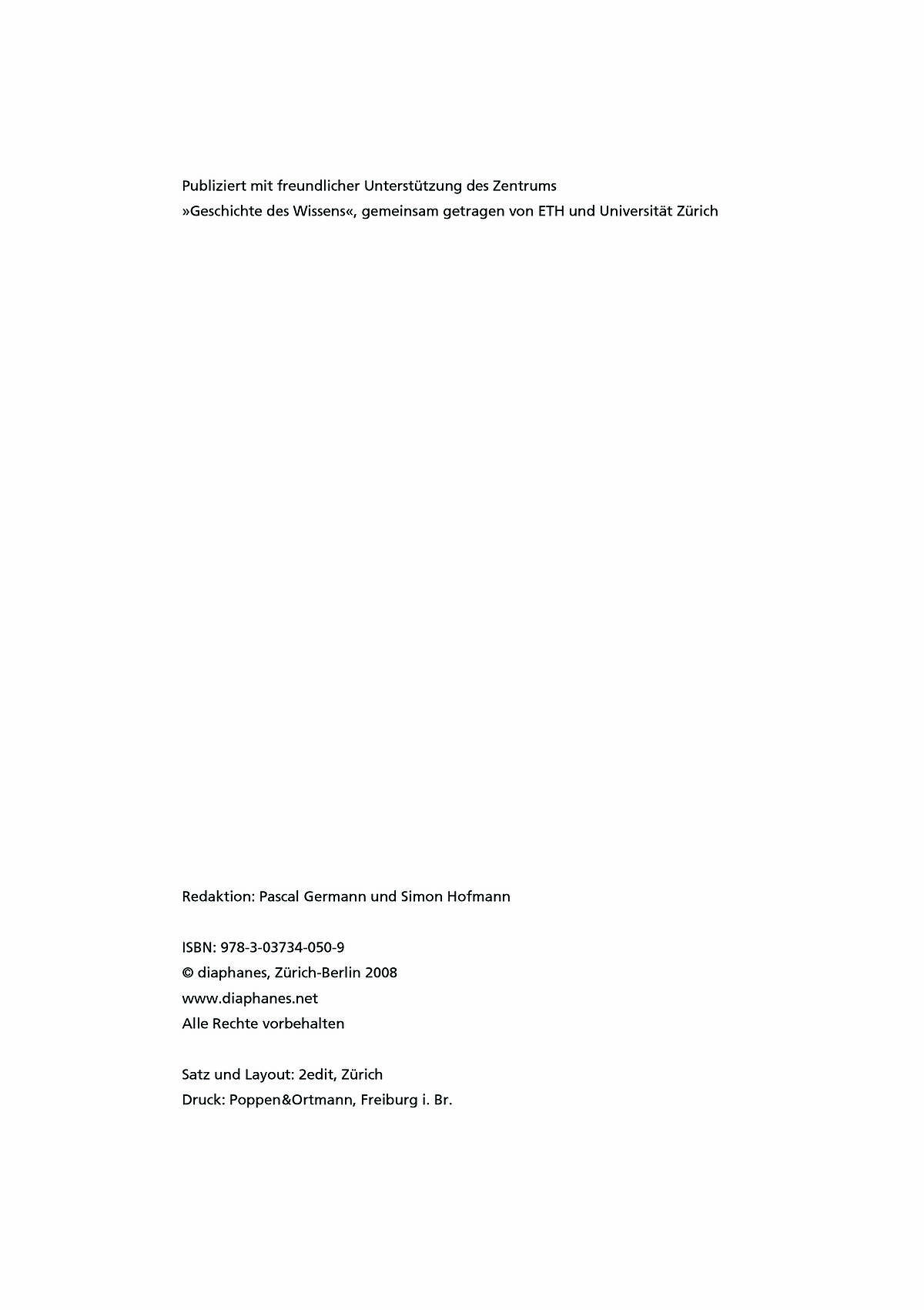 Publiziert mit freundlicher Unterstützung des Zentrums
»Geschichte des Wissens«, gemeinsam getragen von ETH und Universität Zürich

Redaktion: Pascal Germann und Simon Hofmann

ISBN: 978-3-03734-050-9
© diaphanes, Zürich-Berlin 2008
www.diaphanes.net
Alle Rechte vorbehalten

Satz und Layout: 2edit, Zürich
Druck: Poppen&Ortmann, Freiburg i. Br.